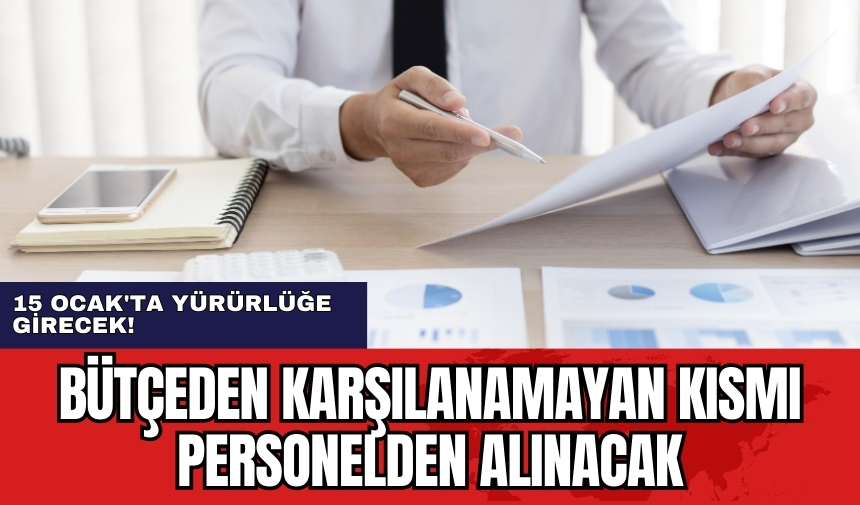 15 OCAK'TA YÜRÜRLÜĞE GİRECEK!

BÜTÇEDEN KARŞILANAMAYAN KISMI PERSONELDEN ALINACAK